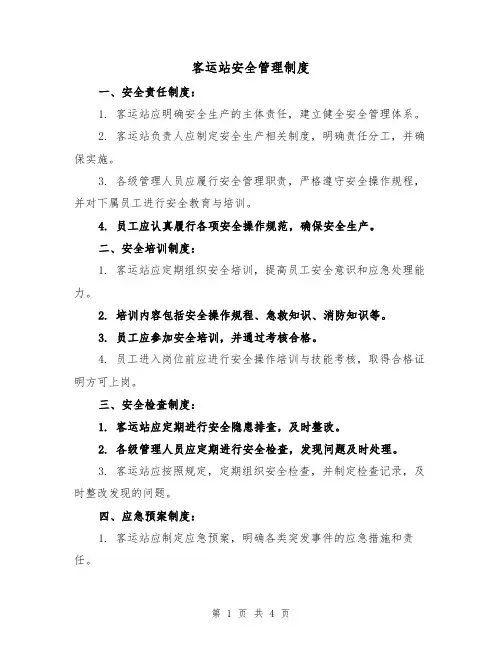 客运站安全管理制度

一、安全责任制度：

1. 客运站应明确安全生产的主体责任，建立健全安全管理体系。

2. 客运站负责人应制定安全生产相关制度，明确责任分工，并确保实施。

3. 各级管理人员应履行安全管理职责，严格遵守安全操作规程，并对下属员工进行安全教育与培训。

4. 员工应认真履行各项安全操作规范，确保安全生产。

二、安全培训制度：

1. 客运站应定期组织安全培训，提高员工安全意识和应急处理能力。

2. 培训内容包括安全操作规程、急救知识、消防知识等。

3. 员工应参加安全培训，并通过考核合格。

4. 员工进入岗位前应进行安全操作培训与技能考核，取得合格证明方可上岗。

三、安全检查制度：

1. 客运站应定期进行安全隐患排查，及时整改。

2. 各级管理人员应定期进行安全检查，发现问题及时处理。

3. 客运站应按照规定，定期组织安全检查，并制定检查记录，及时整改发现的问题。

四、应急预案制度：

1. 客运站应制定应急预案，明确各类突发事件的应急措施和责任。

第 1 页 共 4 页